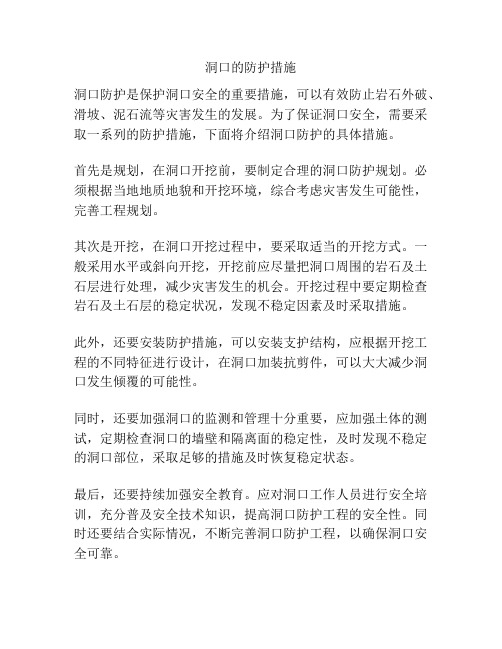 洞口的防护措施

洞口防护是保护洞口安全的重要措施，可以有效防止岩石外破、滑坡、泥石流等灾害发生的发展。为了保证洞口安全，需要采取一系列的防护措施，下面将介绍洞口防护的具体措施。

首先是规划，在洞口开挖前，要制定合理的洞口防护规划。必须根据当地地质地貌和开挖环境，综合考虑灾害发生可能性，完善工程规划。

其次是开挖，在洞口开挖过程中，要采取适当的开挖方式。一般采用水平或斜向开挖，开挖前应尽量把洞口周围的岩石及土石层进行处理，减少灾害发生的机会。开挖过程中要定期检查岩石及土石层的稳定状况，发现不稳定因素及时采取措施。

此外，还要安装防护措施，可以安装支护结构，应根据开挖工程的不同特征进行设计，在洞口加装抗剪件，可以大大减少洞口发生倾覆的可能性。

同时，还要加强洞口的监测和管理十分重要，应加强土体的测试，定期检查洞口的墙壁和隔离面的稳定性，及时发现不稳定的洞口部位，采取足够的措施及时恢复稳定状态。

最后，还要持续加强安全教育。应对洞口工作人员进行安全培训，充分普及安全技术知识，提高洞口防护工程的安全性。同时还要结合实际情况，不断完善洞口防护工程，以确保洞口安全可靠。